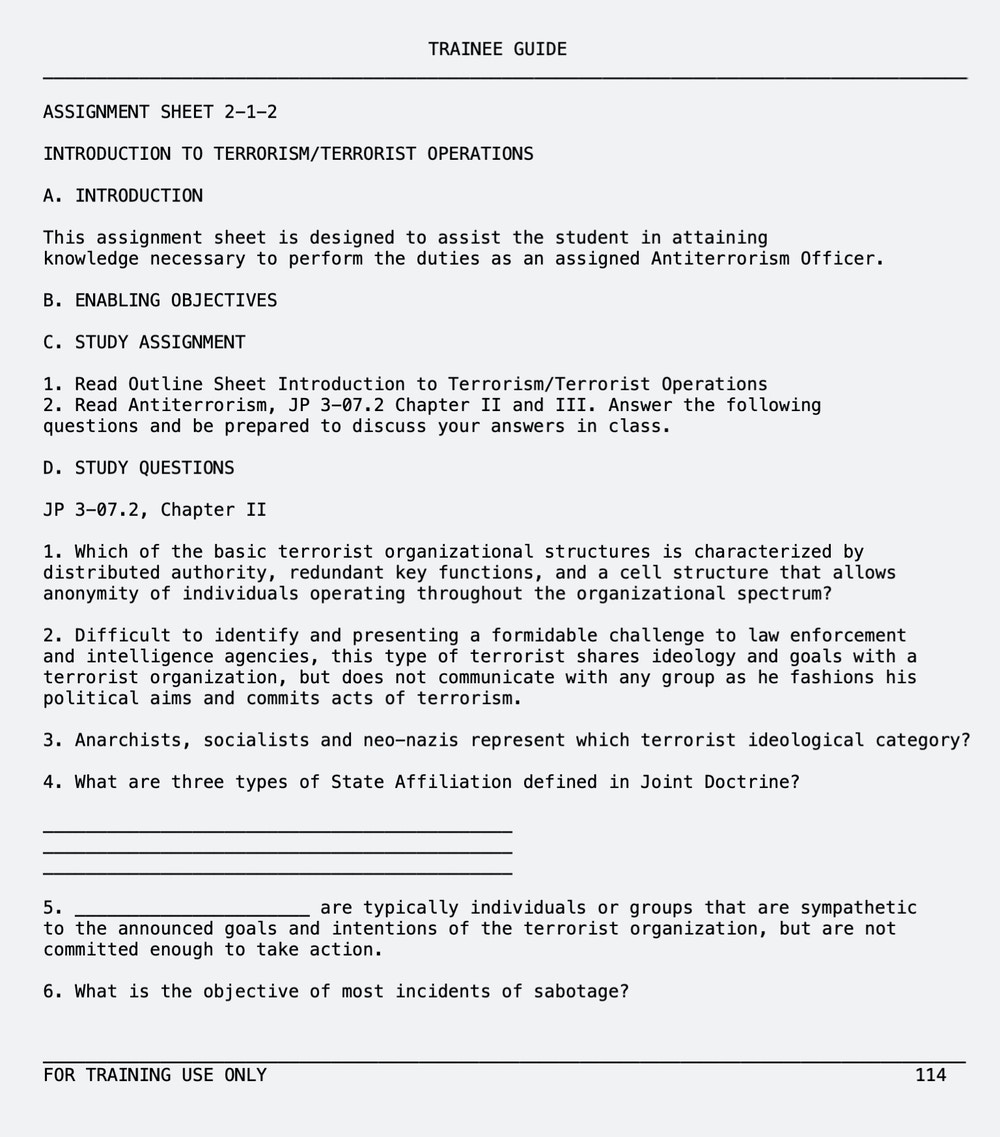 TRAINEE GUIDE

ASSIGNMENT SHEET 2-1-2

INTRODUCTION TO TERRORISM/TERRORIST OPERATIONS

A. INTRODUCTION

This assignment sheet is designed to assist the student in attaining knowledge necessary to perform the duties as an assigned Antiterrorism Officer.

B. ENABLING OBJECTIVES

C. STUDY ASSIGNMENT

1. Read Outline Sheet Introduction to Terrorism/Terrorist Operations
2. Read Antiterrorism, JP 3-07.2 Chapter II and III. Answer the following questions and be prepared to discuss your answers in class.

D. STUDY QUESTIONS

JP 3-07.2, Chapter II

1. Which of the basic terrorist organizational structures is characterized by distributed authority, redundant key functions, and a cell structure that allows anonymity of individuals operating throughout the organizational spectrum?

2. Difficult to identify and presenting a formidable challenge to law enforcement and intelligence agencies, this type of terrorist shares ideology and goals with a terrorist organization, but does not communicate with any group as he fashions his political aims and commits acts of terrorism.

3. Anarchists, socialists and neo-nazis represent which terrorist ideological category?

4. What are three types of State Affiliation defined in Joint Doctrine?

____________________________________________
____________________________________________
____________________________________________

5. ______________________ are typically individuals or groups that are sympathetic to the announced goals and intentions of the terrorist organization, but are not committed enough to take action.

6. What is the objective of most incidents of sabotage?

FOR TRAINING USE ONLY 114